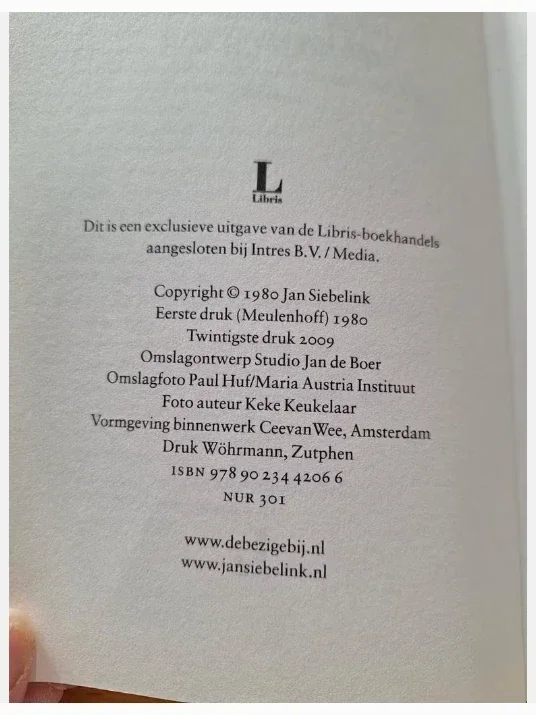 L
Libris

Dit is een exclusieve uitgave van de Libris-boekhandels aangesloten bij Intres B.V. / Media.

Copyright © 1980 Jan Siebelink
Eerste druk (Meulenhoff) 1980
Twintigste druk 2009
Omslagontwerp Studio Jan de Boer
Omslagfoto Paul Huf/Maria Austria Instituut
Foto auteur Keke Keukelaar
Vormgeving binnenwerk CeevanWee, Amsterdam
Druk Wöhrmann, Zutphen
ISBN 978 90 234 4206 6
NUR 301

www.debezigebij.nl
www.jansiebelink.nl